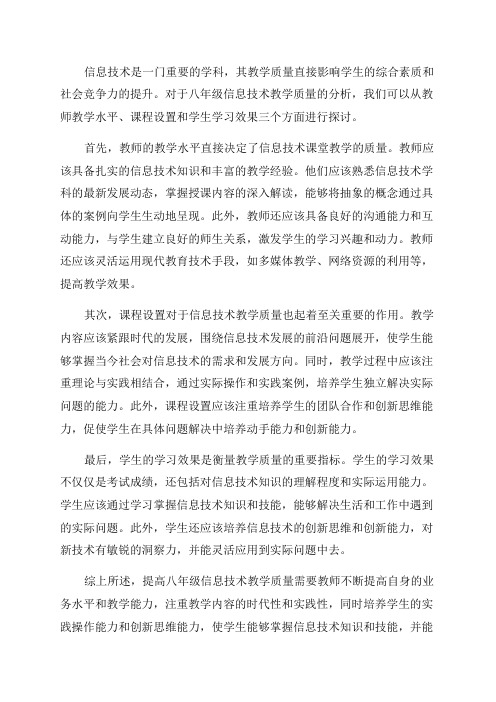 信息技术是一门重要的学科，其教学质量直接影响学生的综合素质和社会竞争力的提升。对于八年级信息技术教学质量的分析，我们可以从教师教学水平、课程设置和学生学习效果三个方面进行探讨。

首先，教师的教学水平直接决定了信息技术课堂教学的质量。教师应该具备扎实的信息技术知识和丰富的教学经验。他们应该熟悉信息技术学科的最新发展动态，掌握授课内容的深入解读，能够将抽象的概念通过具体的案例向学生生动地呈现。此外，教师还应该具备良好的沟通能力和互动能力，与学生建立良好的师生关系，激发学生的学习兴趣和动力。教师还应该灵活运用现代教育技术手段，如多媒体教学、网络资源的利用等，提高教学效果。

其次，课程设置对于信息技术教学质量也起着至关重要的作用。教学内容应该紧跟时代的发展，围绕信息技术发展的前沿问题展开，使学生能够掌握当今社会对信息技术的需求和发展方向。同时，教学过程中应该注重理论与实践相结合，通过实际操作和实践案例，培养学生独立解决实际问题的能力。此外，课程设置应该注重培养学生的团队合作和创新思维能力，促使学生在具体问题解决中培养动手能力和创新能力。

最后，学生的学习效果是衡量教学质量的重要指标。学生的学习效果不仅仅是考试成绩，还包括对信息技术知识的理解程度和实际运用能力。学生应该通过学习掌握信息技术知识和技能，能够解决生活和工作中遇到的实际问题。此外，学生还应该培养信息技术的创新思维和创新能力，对新技术有敏锐的洞察力，并能灵活应用到实际问题中去。

综上所述，提高八年级信息技术教学质量需要教师不断提高自身的业务水平和教学能力，注重教学内容的时代性和实践性，同时培养学生的实践操作能力和创新思维能力，使学生能够掌握信息技术知识和技能，并能